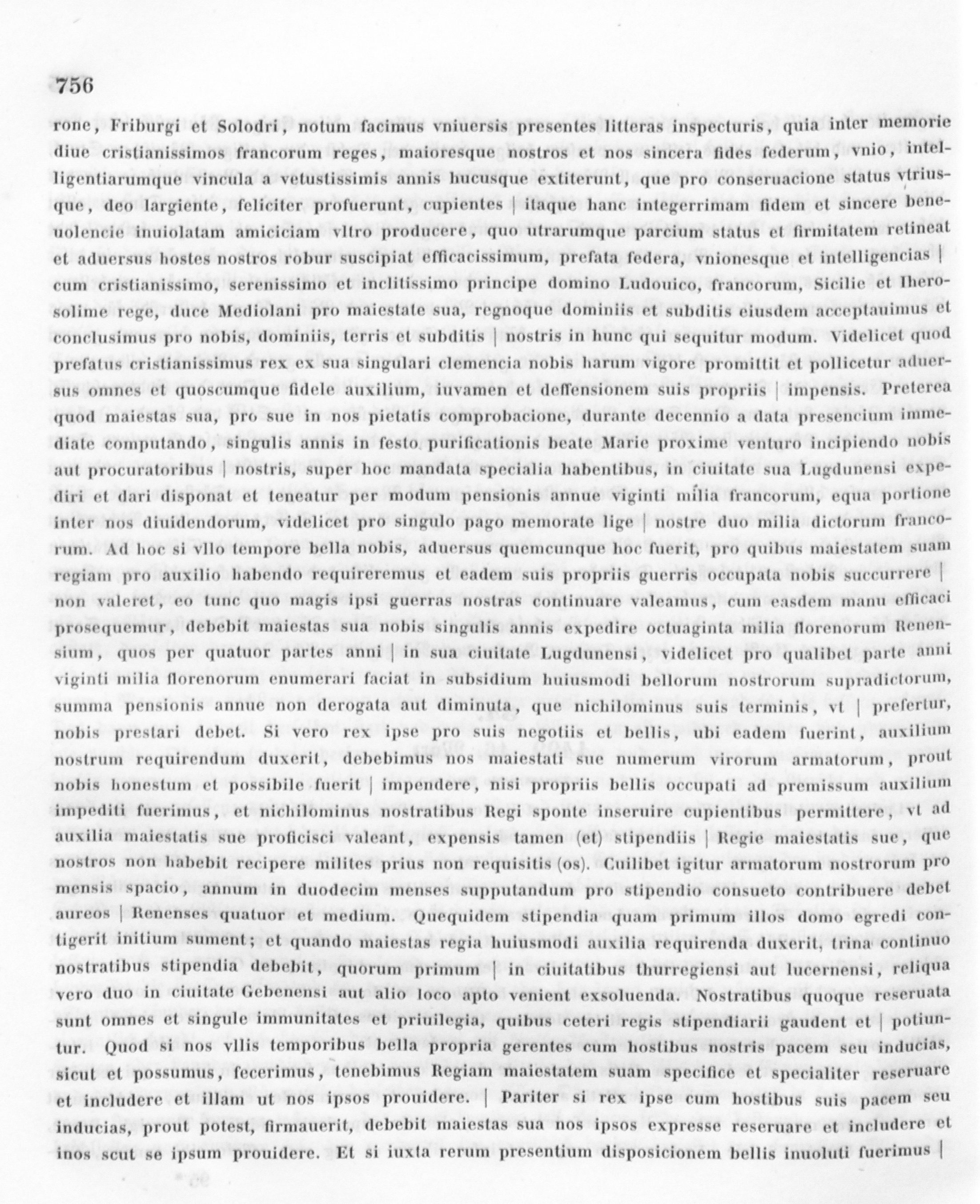 756

rone, Friburgi et Solodri, notum facimus vniuersis presentes litteras inspecturis, quia inter memorie diue cristianissimos francorum reges, maioresque nostros et nos sincera fides federum, vnio, intelligentiarumque vincula a vetustissimis annis hucusque extiterunt, que pro conseruacione status vtriusque, deo largiente, feliciter profuerunt, cupientes | itaque hanc integerrimam fidem et sincere beneuolencie inuiolatam amiciciam vltro producere, quo utrarumque parcium status et firmitatem retineat et aduersus hostes nostros robur suscipiat efficacissimum, prefata federa, vnionesque et intelligencias | cum cristianissimo, serenissimo et inclitissimo principe domino Ludouico, francorum, Sicilie et Iherosolime rege, duce Mediolani pro maiestate sua, regnoque dominiis et subditis eiusdem acceptauimus et conclusimus pro nobis, dominiis, terris et subditis | nostris in hunc qui sequitur modum. Videlicet quod prefatus cristianissimus rex ex sua singulari clemencia nobis harum vigore promittit et pollicetur aduersus omnes et quoscumque fidele auxilium, iuvamen et deffensionem suis propriis | impensis. Preterea quod maiestas sua, pro sue in nos pietatis comprobacione, durante decennio a data presencium immediate computando, singulis annis in festo purificationis beate Marie proxime venturo incipiendo nobis aut procuratoribus | nostris, super hoc mandata specialia habentibus, in ciuitate sua Lugdunensi expediri et dari disponat et teneatur per modum pensionis annue viginti milia francorum, equa portione inter nos diuidendorum, videlicet pro singulo pago memorate lige | nostre duo milia dictorum francorum. Ad hoc si vllo tempore bella nobis, aduersus quemcunque hoc fuerit, pro quibus maiestatem suam regiam pro auxilio habendo requireremus et eadem suis propriis guerris occupata nobis succurrere | non valeret, eo tunc quo magis ipsi guerras nostras continuare valeamus, cum easdem manu efficaci prosequemur, debebit maiestas sua nobis singulis annis expedire octuaginta milia florenorum Renensium, quos per quatuor partes anni | in sua ciuitate Lugdunensi, videlicet pro qualibet parte anni viginti milia florenorum enumerari faciat in subsidium huiusmodi bellorum nostrorum supradictorum, summa pensionis annue non derogata aut diminuta, que nichilominus suis terminis, vt | prefertur, nobis prestari debet. Si vero rex ipse pro suis negotiis et bellis, ubi eadem fuerint, auxilium nostrum requirendum duxerit, debebimus nos maiestati sue numerum virorum armatorum, prout nobis honestum et possibile fuerit | impendere, nisi propriis bellis occupati ad premissum auxilium impediti fuerimus, et nichilominus nostratibus Regi sponte inseruire cupientibus permittere, vt ad auxilia maiestatis sue proficisci valeant, expensis tamen (et) stipendiis | Regie maiestatis sue, que nostros non habebit recipere milites prius non requisitis (os). Cuilibet igitur armatorum nostrorum pro mensis spacio, annum in duodecim menses supputandum pro stipendio consueto contribuere debet aureos | Renenses quatuor et medium. Quequidem stipendia quam primum illos domo egredi contigerit initium sument; et quando maiestas regia huiusmodi auxilia requirenda duxerit, trina continuo nostratibus stipendia debebit, quorum primum | in ciuitatibus thurregiensi aut lucernensi, reliqua vero duo in ciuitate Gebenensi aut alio loco apto venient exsoluenda. Nostratibus quoque reseruata sunt omnes et singule immunitates et priuilegia, quibus ceteri regis stipendiarii gaudent et | potiuntur. Quod si nos vllis temporibus bella propria gerentes cum hostibus nostris pacem seu inducias, sicut et possumus, fecerimus, tenebimus Regiam maiestatem suam specifice et specialiter reseruare et includere et illam ut nos ipsos prouidere. | Pariter si rex ipse cum hostibus suis pacem seu inducias, prout potest, firmauerit, debebit maiestas sua nos ipsos expresse reseruare et includere et inos scut se ipsum prouidere. Et si iuxta rerum presentium disposicionem bellis inuoluti fuerimus |